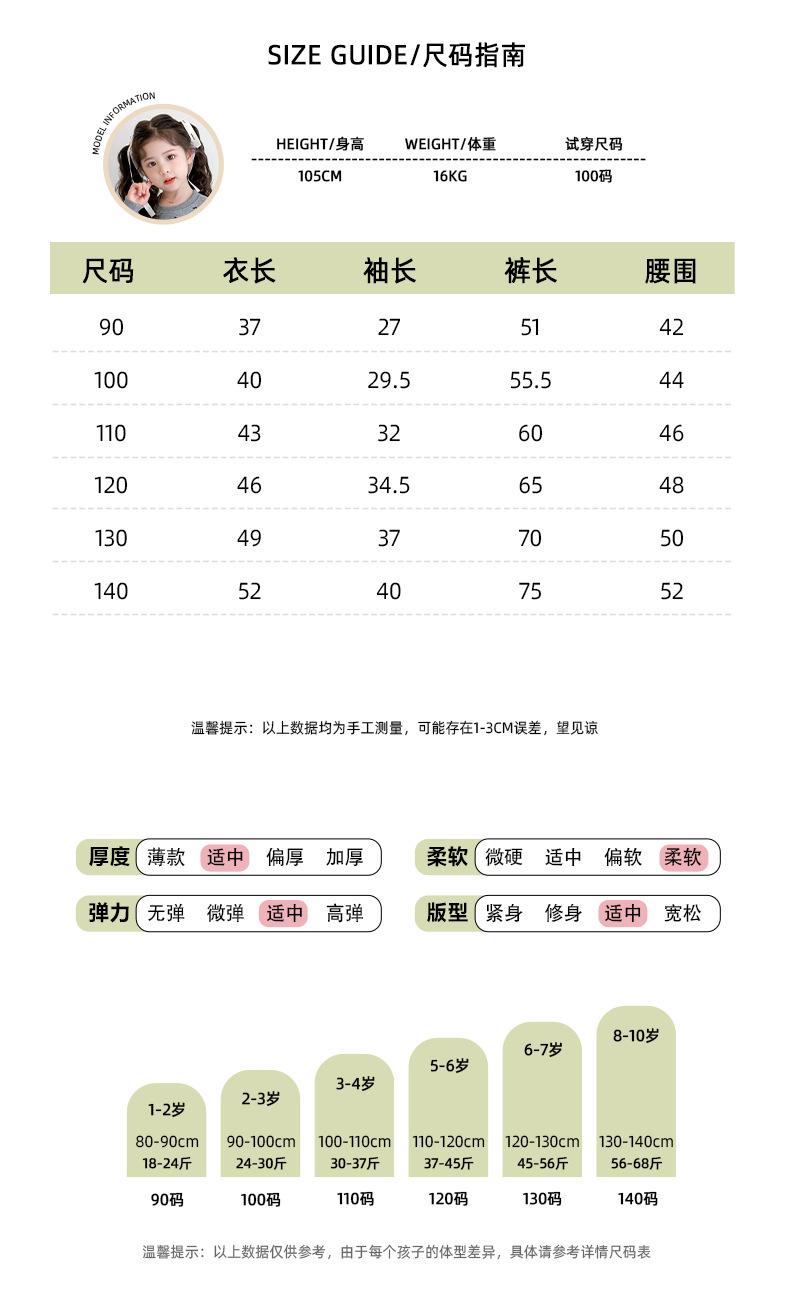 SIZE GUIDE/尺码指南

MODEL INFORMATION

| HEIGHT/身高 | WEIGHT/体重 | 试穿尺码 |
|---|---|---|
| 105CM | 16KG | 100码 |

| 尺码 | 衣长 | 袖长 | 裤长 | 腰围 |
|---|---|---|---|---|
| 90 | 37 | 27 | 51 | 42 |
| 100 | 40 | 29.5 | 55.5 | 44 |
| 110 | 43 | 32 | 60 | 46 |
| 120 | 46 | 34.5 | 65 | 48 |
| 130 | 49 | 37 | 70 | 50 |
| 140 | 52 | 40 | 75 | 52 |

温馨提示：以上数据均为手工测量，可能存在1-3CM误差，望见谅

厚度 薄款 适中 偏厚 加厚

柔软 微硬 适中 偏软 柔软

弹力 无弹 微弹 适中 高弹

版型 紧身 修身 适中 宽松

1-2岁 80-90cm 18-24斤 90码

2-3岁 90-100cm 24-30斤 100码

3-4岁 100-110cm 30-37斤 110码

5-6岁 110-120cm 37-45斤 120码

6-7岁 120-130cm 45-56斤 130码

8-10岁 130-140cm 56-68斤 140码

温馨提示：以上数据仅供参考，由于每个孩子的体型差异，具体请参考详情尺码表